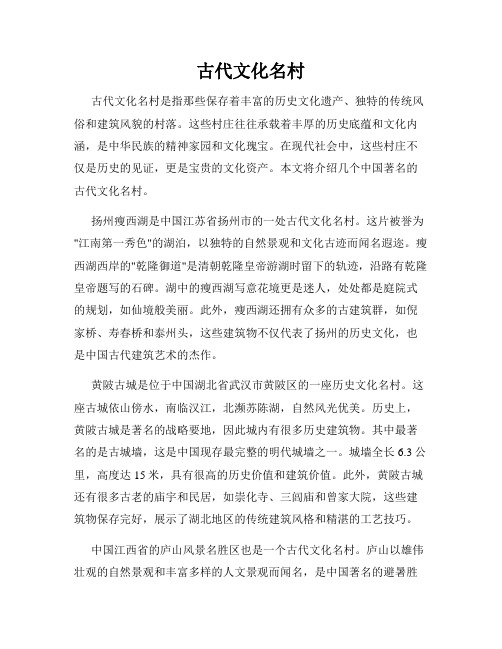 古代文化名村

古代文化名村是指那些保存着丰富的历史文化遗产、独特的传统风俗和建筑风貌的村落。这些村庄往往承载着丰厚的历史底蕴和文化内涵，是中华民族的精神家园和文化瑰宝。在现代社会中，这些村庄不仅是历史的见证，更是宝贵的文化资产。本文将介绍几个中国著名的古代文化名村。

扬州瘦西湖是中国江苏省扬州市的一处古代文化名村。这片被誉为"江南第一秀色"的湖泊，以独特的自然景观和文化古迹而闻名遐迩。瘦西湖西岸的"乾隆御道"是清朝乾隆皇帝游湖时留下的轨迹，沿路有乾隆皇帝题写的石碑。湖中的瘦西湖写意花境更是迷人，处处都是庭院式的规划，如仙境般美丽。此外，瘦西湖还拥有众多的古建筑群，如倪家桥、寿春桥和泰州头，这些建筑物不仅代表了扬州的历史文化，也是中国古代建筑艺术的杰作。

黄陂古城是位于中国湖北省武汉市黄陂区的一座历史文化名村。这座古城依山傍水，南临汉江，北濒苏陈湖，自然风光优美。历史上，黄陂古城是著名的战略要地，因此城内有很多历史建筑物。其中最著名的是古城墙，这是中国现存最完整的明代城墙之一。城墙全长 6.3 公里，高度达 15 米，具有很高的历史价值和建筑价值。此外，黄陂古城还有很多古老的庙宇和民居，如崇化寺、三闾庙和曾家大院，这些建筑物保存完好，展示了湖北地区的传统建筑风格和精湛的工艺技巧。

中国江西省的庐山风景名胜区也是一个古代文化名村。庐山以雄伟壮观的自然景观和丰富多样的人文景观而闻名，是中国著名的避暑胜